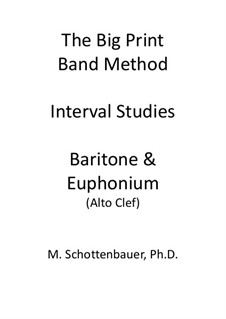 The Big Print Band Method

Interval Studies

Baritone & Euphonium
(Alto Clef)

M. Schottenbauer, Ph.D.